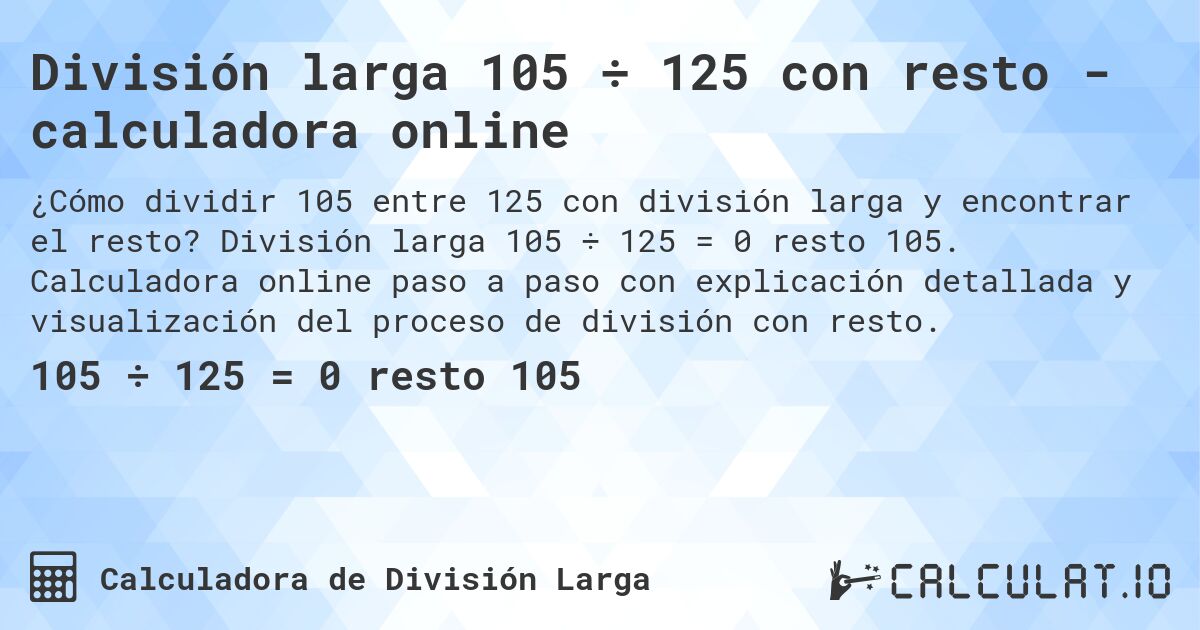 División larga 105 ÷ 125 con resto - calculadora online

¿Cómo dividir 105 entre 125 con división larga y encontrar el resto? División larga 105 ÷ 125 = 0 resto 105. Calculadora online paso a paso con explicación detallada y visualización del proceso de división con resto.

105 ÷ 125 = 0 resto 105

Calculadora de División Larga

CALCULAT.IO